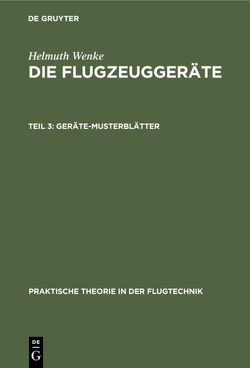 DE GRUYTER

Helmuth Wenke
DIE FLUGZEUGGERÄTE

TEIL 3: GERÄTE-MUSTERBLÄTTER

PRAKTISCHE THEORIE IN DER FLUGTECHNIK

DE
G